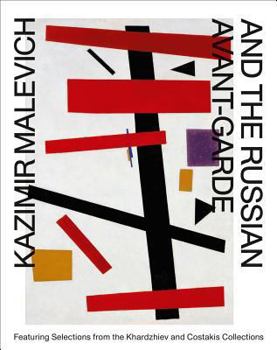 KAZIMIR MALEVICH

AND THE RUSSIAN AVANT-GARDE

Featuring Selections from the Khardzhiev and Costakis Collections